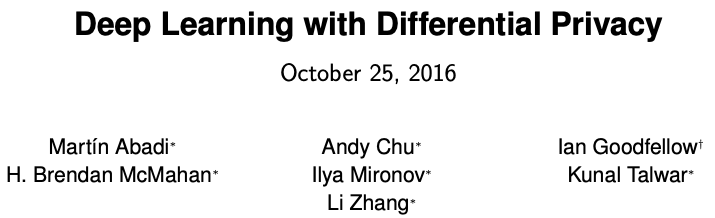 Deep Learning with Differential Privacy

October 25, 2016

Martín Abadi*
H. Brendan McMahan*

Andy Chu*
Ilya Mironov*
Li Zhang*

Ian Goodfellow†
Kunal Talwar*